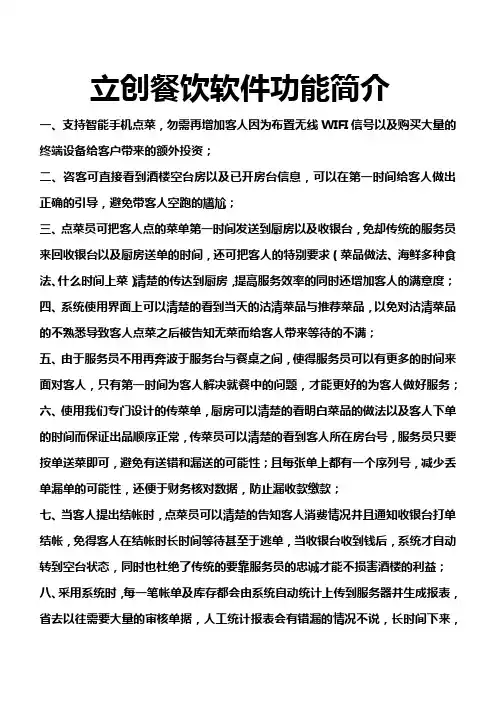 立创餐饮软件功能简介

一、支持智能手机点菜，勿需再增加客人因为布置无线 WIFI 信号以及购买大量的终端设备给客户带来的额外投资；

二、咨客可直接看到酒楼空台房以及已开房台信息，可以在第一时间给客人做出正确的引导，避免带客人空跑的尴尬；

三、点菜员可把客人点的菜单第一时间发送到厨房以及收银台，免却传统的服务员来回收银台以及厨房送单的时间，还可把客人的特别要求（菜品做法、海鲜多种食法、什么时间上菜）清楚的传达到厨房，提高服务效率的同时还增加客人的满意度；

四、系统使用界面上可以清楚的看到当天的沽清菜品与推荐菜品，以免对沽清菜品的不熟悉导致客人点菜之后被告知无菜而给客人带来等待的不满；

五、由于服务员不用再奔波于服务台与餐桌之间，使得服务员可以有更多的时间来面对客人，只有第一时间为客人解决就餐中的问题，才能更好的为客人做好服务；

六、使用我们专门设计的传菜单，厨房可以清楚的看明白菜品的做法以及客人下单的时间而保证出品顺序正常，传菜员可以清楚的看到客人所在房台号，服务员只要按单送菜即可，避免有送错和漏送的可能性；且每张单上都有一个序列号，减少丢单漏单的可能性，还便于财务核对数据，防止漏收款缴款；

七、当客人提出结帐时，点菜员可以清楚的告知客人消费情况并且通知收银台打单结帐，免得客人在结帐时长时间等待甚至于逃单，当收银台收到钱后，系统才自动转到空台状态，同时也杜绝了传统的要靠服务员的忠诚才能不损害酒楼的利益；

八、采用系统时，每一笔帐单及库存都会由系统自动统计上传到服务器并生成报表，省去以往需要大量的审核单据，人工统计报表会有错漏的情况不说，长时间下来，